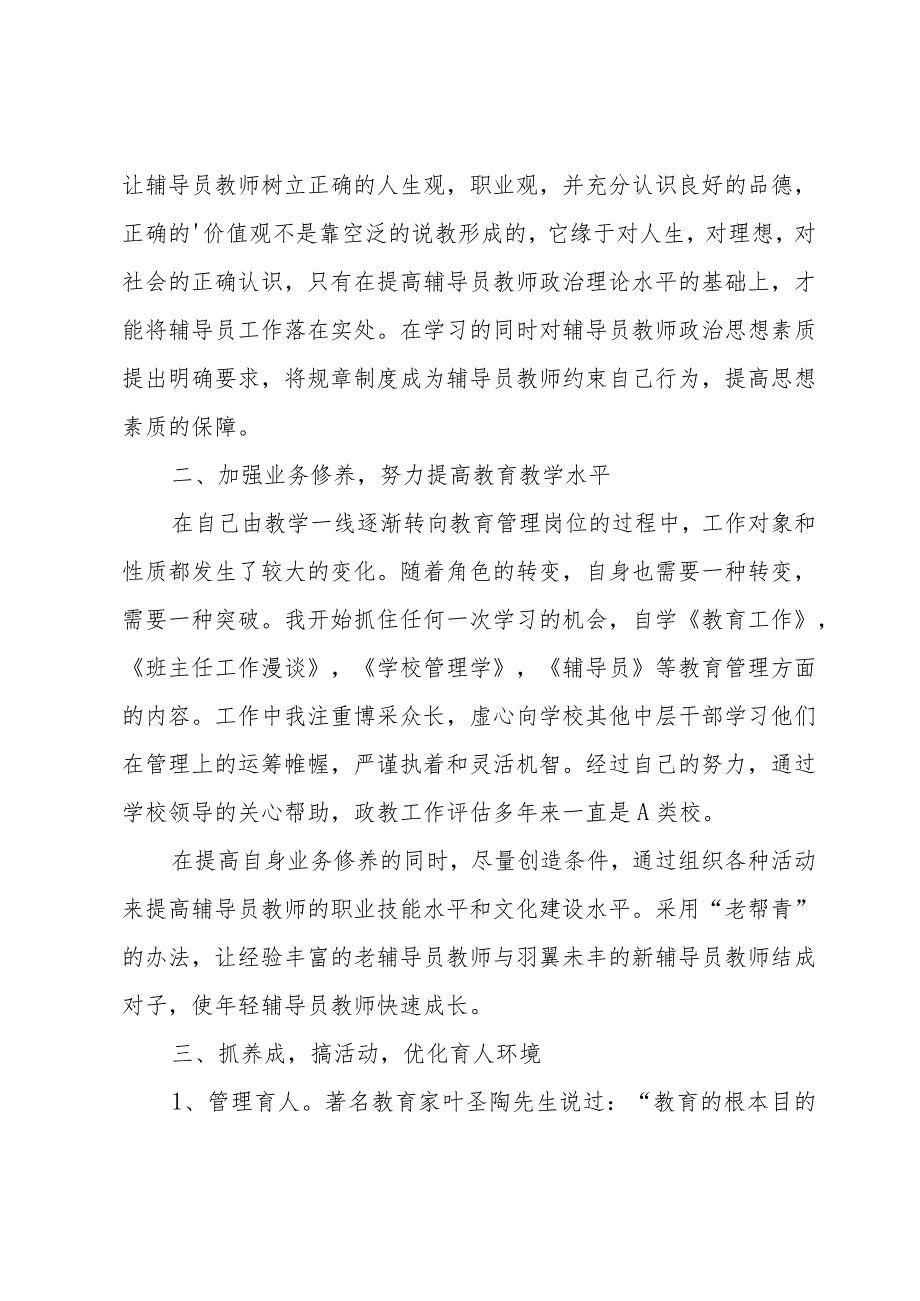 让辅导员教师树立正确的人生观，职业观，并充分认识良好的品德，正确的'价值观不是靠空泛的说教形成的，它缘于对人生，对理想，对社会的正确认识，只有在提高辅导员教师政治理论水平的基础上，才能将辅导员工作落在实处。在学习的同时对辅导员教师政治思想素质提出明确要求，将规章制度成为辅导员教师约束自己行为，提高思想素质的保障。

二、加强业务修养，努力提高教育教学水平

在自己由教学一线逐渐转向教育管理岗位的过程中，工作对象和性质都发生了较大的变化。随着角色的转变，自身也需要一种转变，需要一种突破。我开始抓住任何一次学习的机会，自学《教育工作》，《班主任工作漫谈》，《学校管理学》，《辅导员》等教育管理方面的内容。工作中我注重博采众长，虚心向学校其他中层干部学习他们在管理上的运筹帷幄，严谨执着和灵活机智。经过自己的努力，通过学校领导的关心帮助，政教工作评估多年来一直是A类校。

在提高自身业务修养的同时，尽量创造条件，通过组织各种活动来提高辅导员教师的职业技能水平和文化建设水平。采用“老帮青”的办法，让经验丰富的老辅导员教师与羽翼未丰的新辅导员教师结成对子，使年轻辅导员教师快速成长。

三、抓养成，搞活动，优化育人环境

1、管理育人。著名教育家叶圣陶先生说过：“教育的根本目的